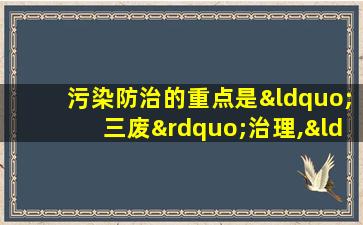 污染防治的重点是&ldquo;三废&rdquo;治理,&ld